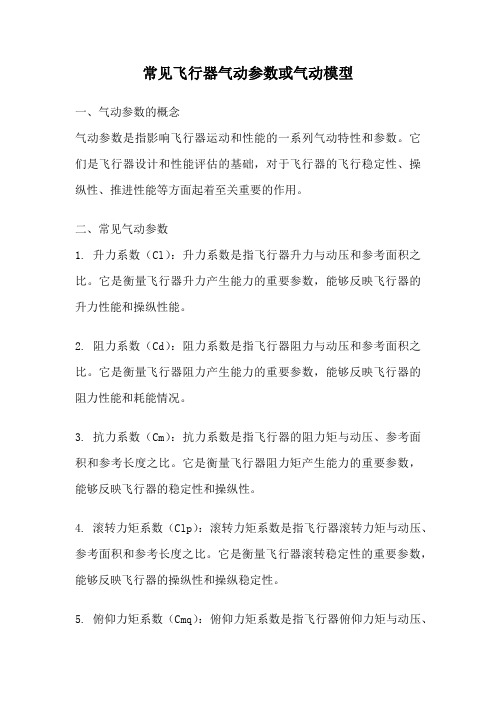 常见飞行器气动参数或气动模型

一、气动参数的概念

气动参数是指影响飞行器运动和性能的一系列气动特性和参数。它们是飞行器设计和性能评估的基础，对于飞行器的飞行稳定性、操纵性、推进性能等方面起着至关重要的作用。

二、常见气动参数

1. 升力系数（Cl）：升力系数是指飞行器升力与动压和参考面积之比。它是衡量飞行器升力产生能力的重要参数，能够反映飞行器的升力性能和操纵性能。

2. 阻力系数（Cd）：阻力系数是指飞行器阻力与动压和参考面积之比。它是衡量飞行器阻力产生能力的重要参数，能够反映飞行器的阻力性能和耗能情况。

3. 抗力系数（Cm）：抗力系数是指飞行器的阻力矩与动压、参考面积和参考长度之比。它是衡量飞行器阻力矩产生能力的重要参数，能够反映飞行器的稳定性和操纵性。

4. 滚转力矩系数（Clp）：滚转力矩系数是指飞行器滚转力矩与动压、参考面积和参考长度之比。它是衡量飞行器滚转稳定性的重要参数，能够反映飞行器的操纵性和操纵稳定性。

5. 俯仰力矩系数（Cmq）：俯仰力矩系数是指飞行器俯仰力矩与动压、